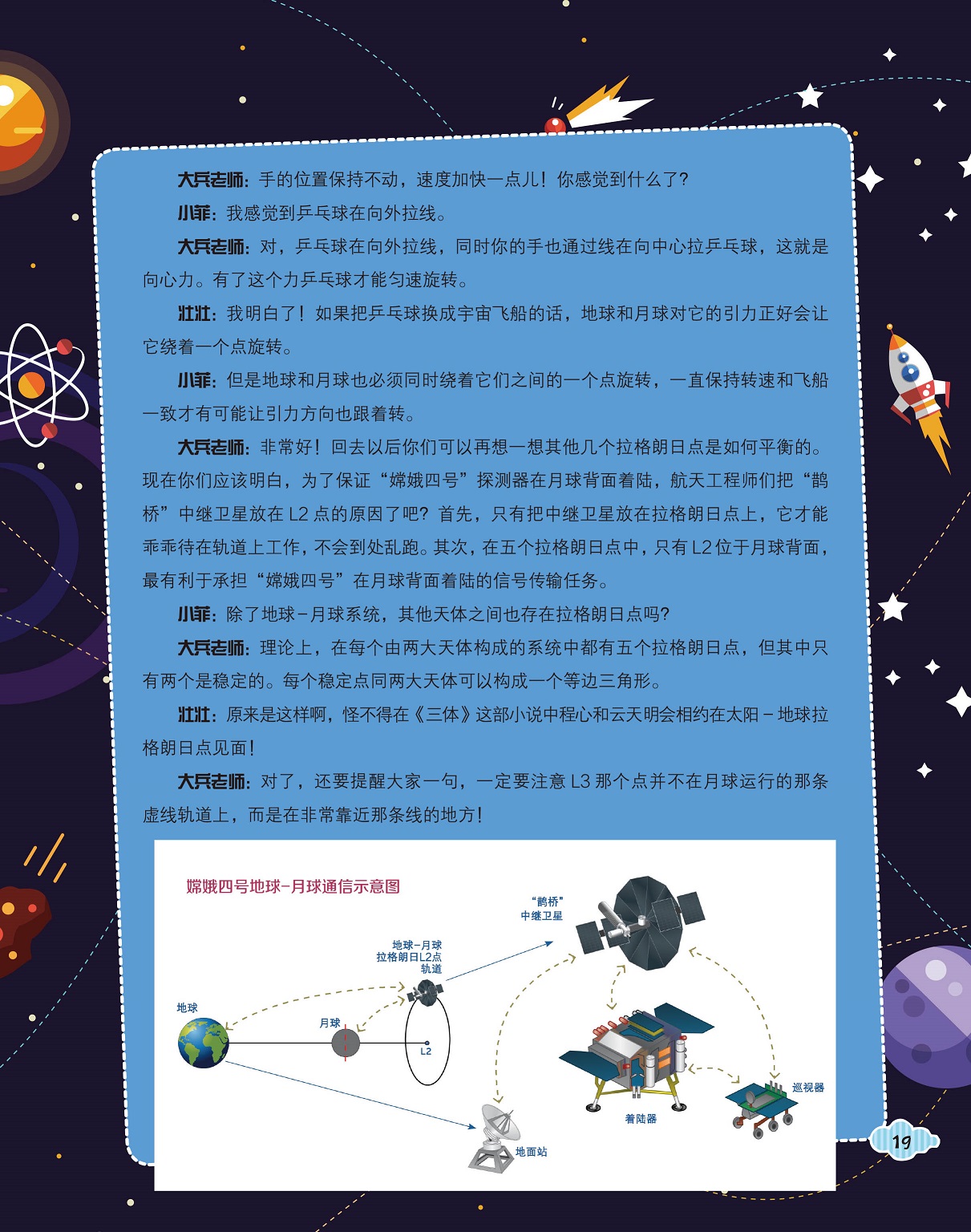 大兵老师：手的位置保持不动，速度加快一点儿！你感觉到什么了？

小菲：我感觉到乒乓球在向外拉线。

大兵老师：对，乒乓球在向外拉线，同时你的手也通过线在向中心拉乒乓球，这就是向心力。有了这个力乒乓球才能匀速旋转。

壮壮：我明白了！如果把乒乓球换成宇宙飞船的话，地球和月球对它的引力正好会让它绕着一个点旋转。

小菲：但是地球和月球也必须同时绕着它们之间的一个点旋转，一直保持转速和飞船一致才有可能让引力方向也跟着转。

大兵老师：非常好！回去以后你们可以再想一想其他几个拉格朗日点是如何平衡的。现在你们应该明白，为了保证“嫦娥四号”探测器在月球背面着陆，航天工程师们把“鹊桥”中继卫星放在 L2 点的原因了吧？首先，只有把中继卫星放在拉格朗日点上，它才能乖乖待在轨道上工作，不会到处乱跑。其次，在五个拉格朗日点中，只有 L2 位于月球背面，最有利于承担“嫦娥四号”在月球背面着陆的信号传输任务。

小菲：除了地球－月球系统，其他天体之间也存在拉格朗日点吗？

大兵老师：理论上，在每个由两大天体构成的系统中都有五个拉格朗日点，但其中只有两个是稳定的。每个稳定点同两大天体可以构成一个等边三角形。

壮壮：原来是这样啊，怪不得在《三体》这部小说中程心和云天明会相约在太阳－地球拉格朗日点见面！

大兵老师：对了，还要提醒大家一句，一定要注意 L3 那个点并不在月球运行的那条虚线轨道上，而是在非常靠近那条线的地方！

嫦娥四号地球-月球通信示意图

“鹊桥”
中继卫星

地球-月球
拉格朗日L2点
轨道

地球

月球

L2

巡视器

着陆器

地面站

19